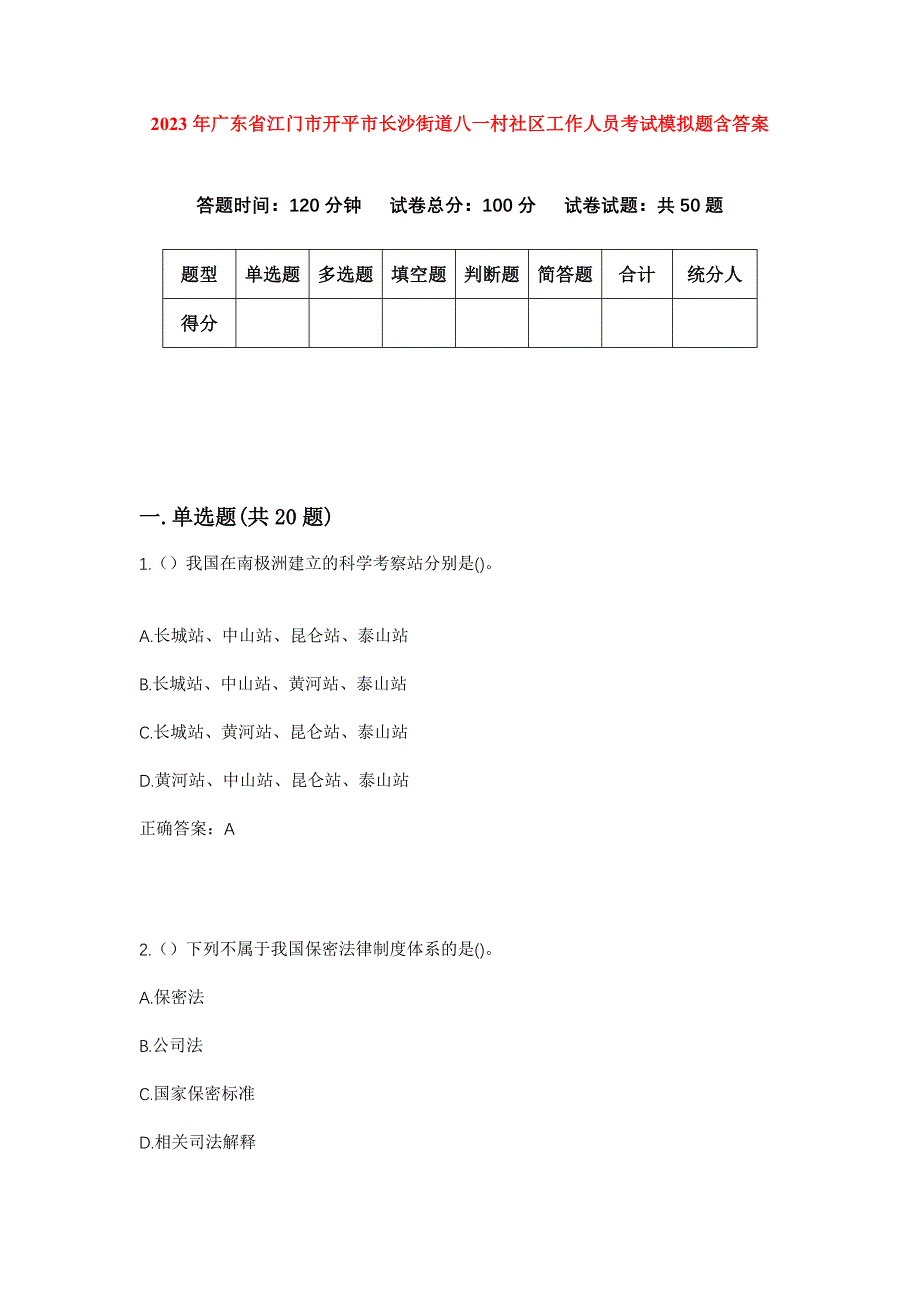 2023年广东省江门市开平市长沙街道八一村社区工作人员考试模拟题含答案

答题时间：120分钟　试卷总分：100分　试卷试题：共50题

| 题型 | 单选题 | 多选题 | 填空题 | 判断题 | 简答题 | 合计 | 统分人 |
|---|---|---|---|---|---|---|---|
| 得分 | | | | | | | |

一.单选题(共20题)

1.（）我国在南极洲建立的科学考察站分别是()。

A.长城站、中山站、昆仑站、泰山站

B.长城站、中山站、黄河站、泰山站

C.长城站、黄河站、昆仑站、泰山站

D.黄河站、中山站、昆仑站、泰山站

正确答案：A

2.（）下列不属于我国保密法律制度体系的是()。

A.保密法

B.公司法

C.国家保密标准

D.相关司法解释